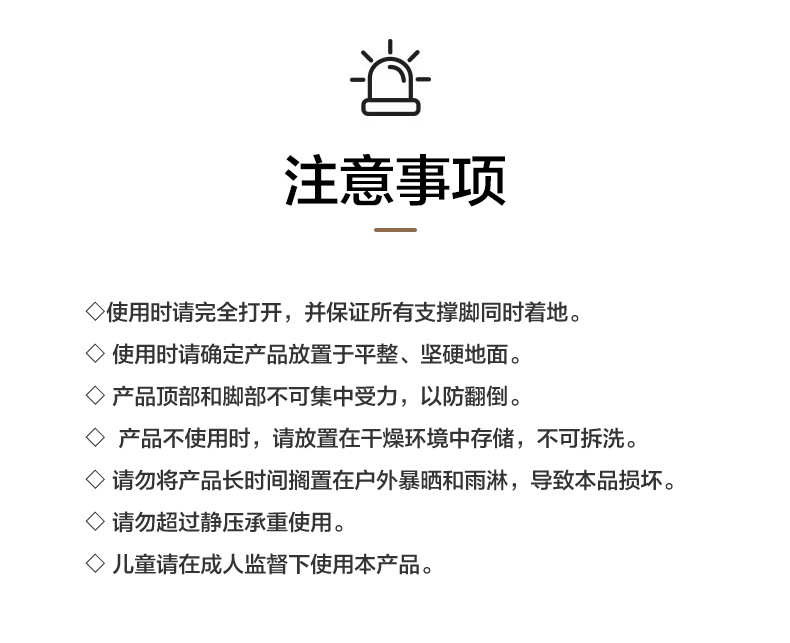 注意事项

◇使用时请完全打开，并保证所有支撑脚同时着地。

◇ 使用时请确定产品放置于平整、坚硬地面。

◇ 产品顶部和脚部不可集中受力，以防翻倒。

◇ 产品不使用时，请放置在干燥环境中存储，不可拆洗。

◇ 请勿将产品长时间搁置在户外暴晒和雨淋，导致本品损坏。

◇ 请勿超过静压承重使用。

◇ 儿童请在成人监督下使用本产品。